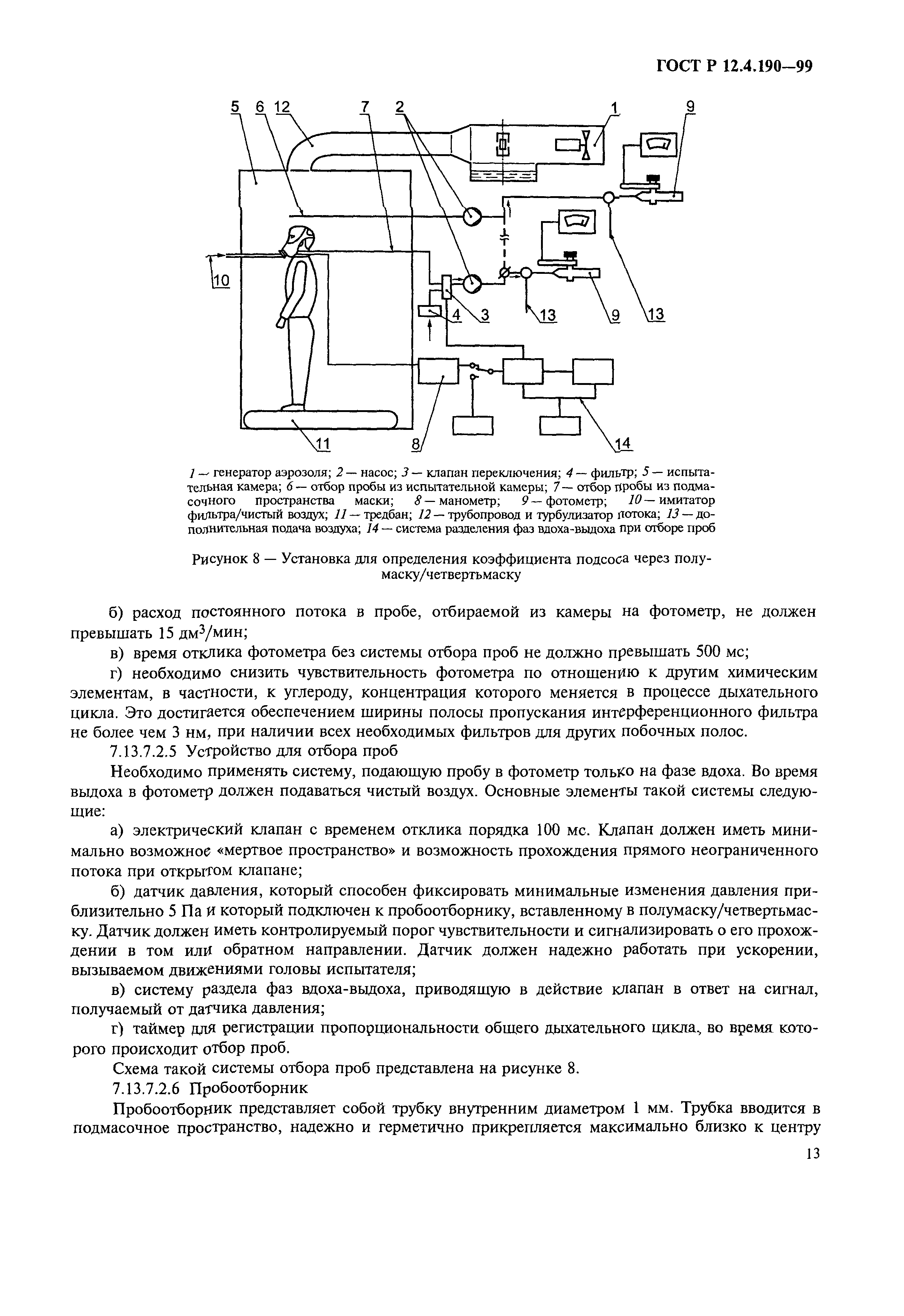 ГОСТ Р 12.4.190—99

5 6 12 7 2 1 9

10

4 3 13 9 13

11 8 14

1 — генератор аэрозоля; 2 — насос; 3 — клапан переключения; 4 — фильтр; 5 — испытательная камера; 6 — отбор пробы из испытательной камеры; 7 — отбор пробы из подмасочного пространства маски; 8 — манометр; 9 — фотометр; 10 — имитатор фильтра/чистый воздух; 11 — тредбан; 12 — трубопровод и турбулизатор потока; 13 — дополнительная подача воздуха; 14 — система разделения фаз вдоха-выдоха при отборе проб

Рисунок 8 — Установка для определения коэффициента подсоса через полумаску/четвертьмаску

б) расход постоянного потока в пробе, отбираемой из камеры на фотометр, не должен превышать 15 дм$^3$/мин;

в) время отклика фотометра без системы отбора проб не должно превышать 500 мс;

г) необходимо снизить чувствительность фотометра по отношению к другим химическим элементам, в частности, к углероду, концентрация которого меняется в процессе дыхательного цикла. Это достигается обеспечением ширины полосы пропускания интерференционного фильтра не более чем 3 нм, при наличии всех необходимых фильтров для других побочных полос.

7.13.7.2.5 Устройство для отбора проб

Необходимо применять систему, подающую пробу в фотометр только на фазе вдоха. Во время выдоха в фотометр должен подаваться чистый воздух. Основные элементы такой системы следующие:

а) электрический клапан с временем отклика порядка 100 мс. Клапан должен иметь минимально возможное «мертвое пространство» и возможность прохождения прямого неограниченного потока при открытом клапане;

б) датчик давления, который способен фиксировать минимальные изменения давления приблизительно 5 Па и который подключен к пробоотборнику, вставленному в полумаску/четвертьмаску. Датчик должен иметь контролируемый порог чувствительности и сигнализировать о его прохождении в том или обратном направлении. Датчик должен надежно работать при ускорении, вызываемом движениями головы испытателя;

в) систему раздела фаз вдоха-выдоха, приводящую в действие клапан в ответ на сигнал, получаемый от датчика давления;

г) таймер для регистрации пропорциональности общего дыхательного цикла, во время которого происходит отбор проб.

Схема такой системы отбора проб представлена на рисунке 8.

7.13.7.2.6 Пробоотборник

Пробоотборник представляет собой трубку внутренним диаметром 1 мм. Трубка вводится в подмасочное пространство, надежно и герметично прикрепляется максимально близко к центру

13